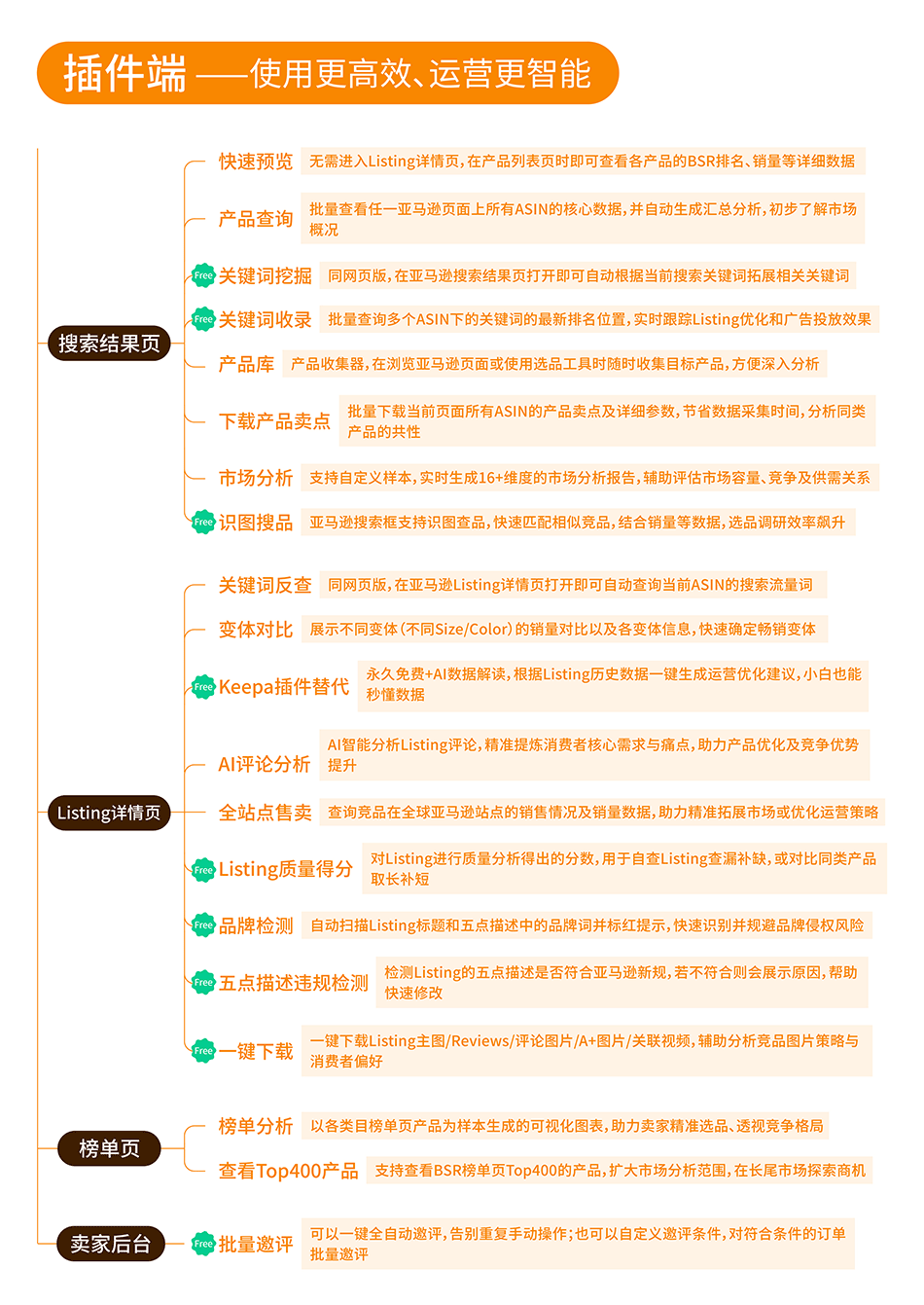 插件端 ——使用更高效、运营更智能

搜索结果页

快速预览 无需进入Listing详情页，在产品列表页时即可查看各产品的BSR排名、销量等详细数据

产品查询 批量查看任一亚马逊页面上所有ASIN的核心数据，并自动生成汇总分析，初步了解市场概况

Free 关键词挖掘 同网页版，在亚马逊搜索结果页打开即可自动根据当前搜索关键词拓展相关关键词

Free 关键词收录 批量查询多个ASIN下的关键词的最新排名位置，实时跟踪Listing优化和广告投放效果

产品库 产品收集器，在浏览亚马逊页面或使用选品工具时随时收集目标产品，方便深入分析

下载产品卖点 批量下载当前页面所有ASIN的产品卖点及详细参数，节省数据采集时间，分析同类产品的共性

市场分析 支持自定义样本，实时生成16+维度的市场分析报告，辅助评估市场容量、竞争及供需关系

Free 识图搜品 亚马逊搜索框支持识图查品，快速匹配相似竞品，结合销量等数据，选品调研效率飙升

Listing详情页

关键词反查 同网页版，在亚马逊Listing详情页打开即可自动查询当前ASIN的搜索流量词

变体对比 展示不同变体（不同Size/Color）的销量对比以及各变体信息，快速确定畅销变体

Free Keepa插件替代 永久免费+AI数据解读，根据Listing历史数据一键生成运营优化建议，小白也能秒懂数据

AI评论分析 AI智能分析Listing评论，精准提炼消费者核心需求与痛点，助力产品优化及竞争优势提升

全站点售卖 查询竞品在全球亚马逊站点的销售情况及销量数据，助力精准拓展市场或优化运营策略

Free Listing质量得分 对Listing进行质量分析得出的分数，用于自查Listing查漏补缺，或对比同类产品取长补短

Free 品牌检测 自动扫描Listing标题和五点描述中的品牌词并标红提示，快速识别并规避品牌侵权风险

Free 五点描述违规检测 检测Listing的五点描述是否符合亚马逊新规，若不符合则会展示原因，帮助快速修改

Free 一键下载 一键下载Listing主图/Reviews/评论图片/A+图片/关联视频，辅助分析竞品图片策略与消费者偏好

榜单页

榜单分析 以各类目榜单页产品为样本生成的可视化图表，助力卖家精准选品、透视竞争格局

查看Top400产品 支持查看BSR榜单页Top400的产品，扩大市场分析范围，在长尾市场探索商机

卖家后台

Free 批量邀评 可以一键全自动邀评，告别重复手动操作；也可以自定义邀评条件，对符合条件的订单批量邀评